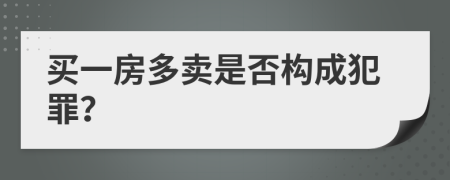 买一房多卖是否构成犯罪?